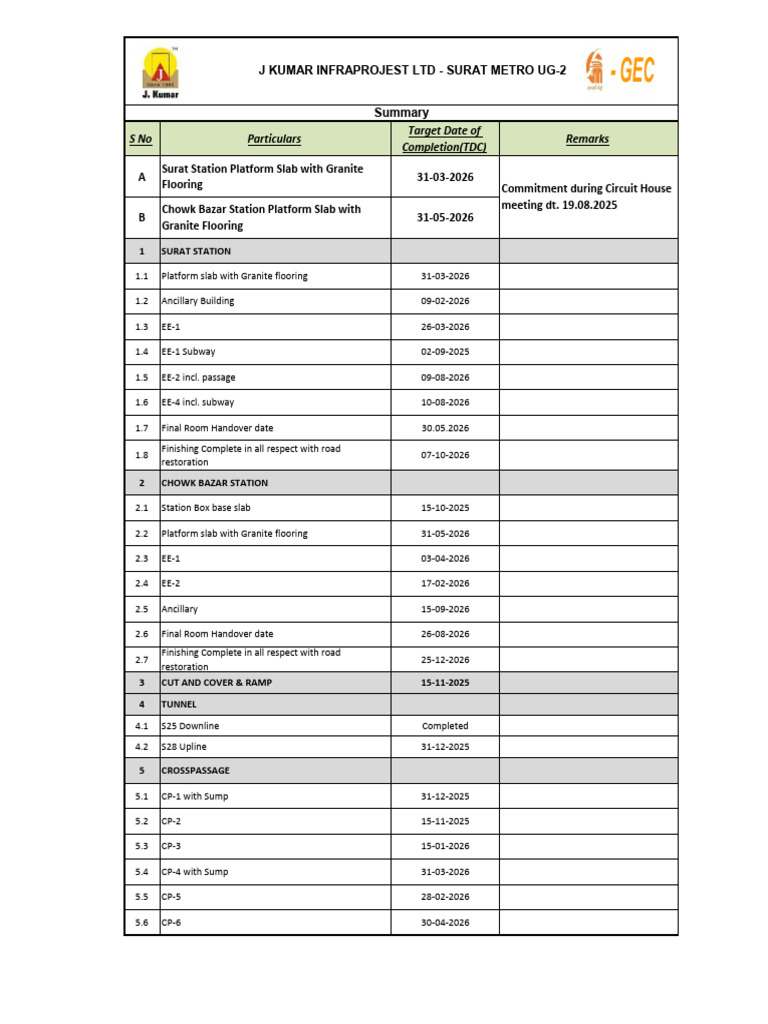 J. Kumar

J KUMAR INFRAPROJEST LTD - SURAT METRO UG-2

- GEC

Summary

| S No | Particulars | Target Date of Completion(TDC) | Remarks |
|---|---|---|---|
| A | Surat Station Platform Slab with Granite Flooring | 31-03-2026 | Commitment during Circuit House meeting dt. 19.08.2025 |
| B | Chowk Bazar Station Platform Slab with Granite Flooring | 31-05-2026 | |
| 1 | SURAT STATION | | |
| 1.1 | Platform slab with Granite flooring | 31-03-2026 | |
| 1.2 | Ancillary Building | 09-02-2026 | |
| 1.3 | EE-1 | 26-03-2026 | |
| 1.4 | EE-1 Subway | 02-09-2025 | |
| 1.5 | EE-2 incl. passage | 09-08-2026 | |
| 1.6 | EE-4 incl. subway | 10-08-2026 | |
| 1.7 | Final Room Handover date | 30.05.2026 | |
| 1.8 | Finishing Complete in all respect with road restoration | 07-10-2026 | |
| 2 | CHOWK BAZAR STATION | | |
| 2.1 | Station Box base slab | 15-10-2025 | |
| 2.2 | Platform slab with Granite flooring | 31-05-2026 | |
| 2.3 | EE-1 | 03-04-2026 | |
| 2.4 | EE-2 | 17-02-2026 | |
| 2.5 | Ancillary | 15-09-2026 | |
| 2.6 | Final Room Handover date | 26-08-2026 | |
| 2.7 | Finishing Complete in all respect with road restoration | 25-12-2026 | |
| 3 | CUT AND COVER & RAMP | 15-11-2025 | |
| 4 | TUNNEL | | |
| 4.1 | S25 Downline | Completed | |
| 4.2 | S28 Upline | 31-12-2025 | |
| 5 | CROSSPASSAGE | | |
| 5.1 | CP-1 with Sump | 31-12-2025 | |
| 5.2 | CP-2 | 15-11-2025 | |
| 5.3 | CP-3 | 15-01-2026 | |
| 5.4 | CP-4 with Sump | 31-03-2026 | |
| 5.5 | CP-5 | 28-02-2026 | |
| 5.6 | CP-6 | 30-04-2026 | |